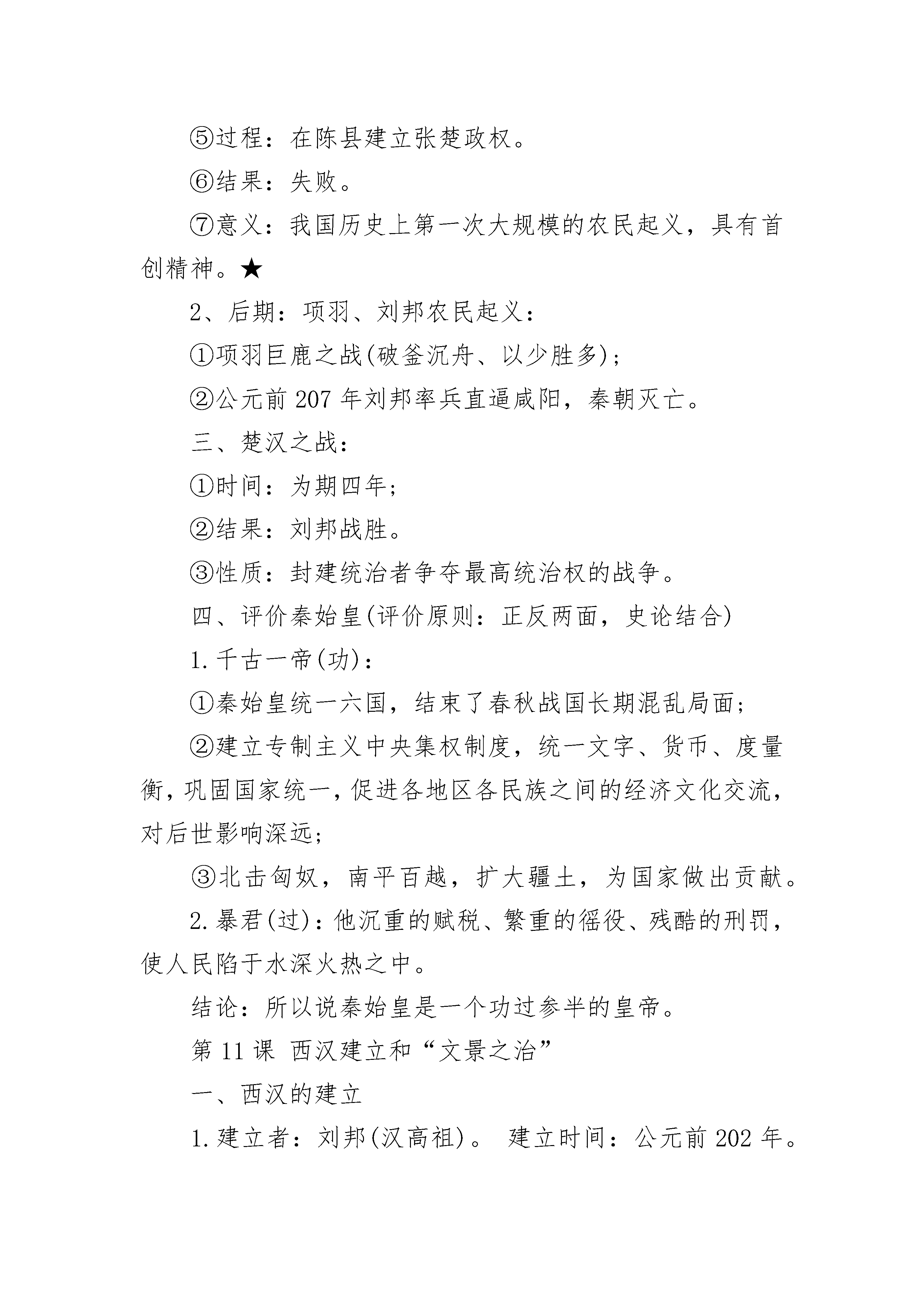 ⑤过程：在陈县建立张楚政权。

⑥结果：失败。

⑦意义：我国历史上第一次大规模的农民起义，具有首创精神。★

2、后期：项羽、刘邦农民起义：

①项羽巨鹿之战(破釜沉舟、以少胜多)；

②公元前 207 年刘邦率兵直逼咸阳，秦朝灭亡。

三、楚汉之战：

①时间：为期四年；

②结果：刘邦战胜。

③性质：封建统治者争夺最高统治权的战争。

四、评价秦始皇(评价原则：正反两面，史论结合)

1. 千古一帝(功)：

①秦始皇统一六国，结束了春秋战国长期混乱局面；

②建立专制主义中央集权制度，统一文字、货币、度量衡，巩固国家统一，促进各地区各民族之间的经济文化交流，对后世影响深远；

③北击匈奴，南平百越，扩大疆土，为国家做出贡献。

2. 暴君(过)：他沉重的赋税、繁重的徭役、残酷的刑罚，使人民陷于水深火热之中。

结论：所以说秦始皇是一个功过参半的皇帝。

第 11 课 西汉建立和“文景之治”

一、西汉的建立

1. 建立者：刘邦(汉高祖)。 建立时间：公元前 202 年。